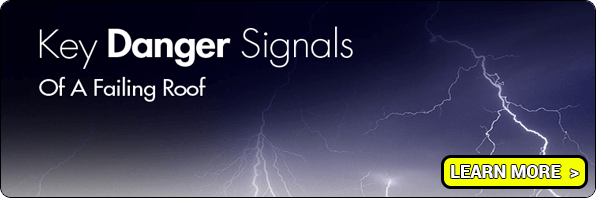 Key Danger Signals
Of A Failing Roof

LEARN MORE >